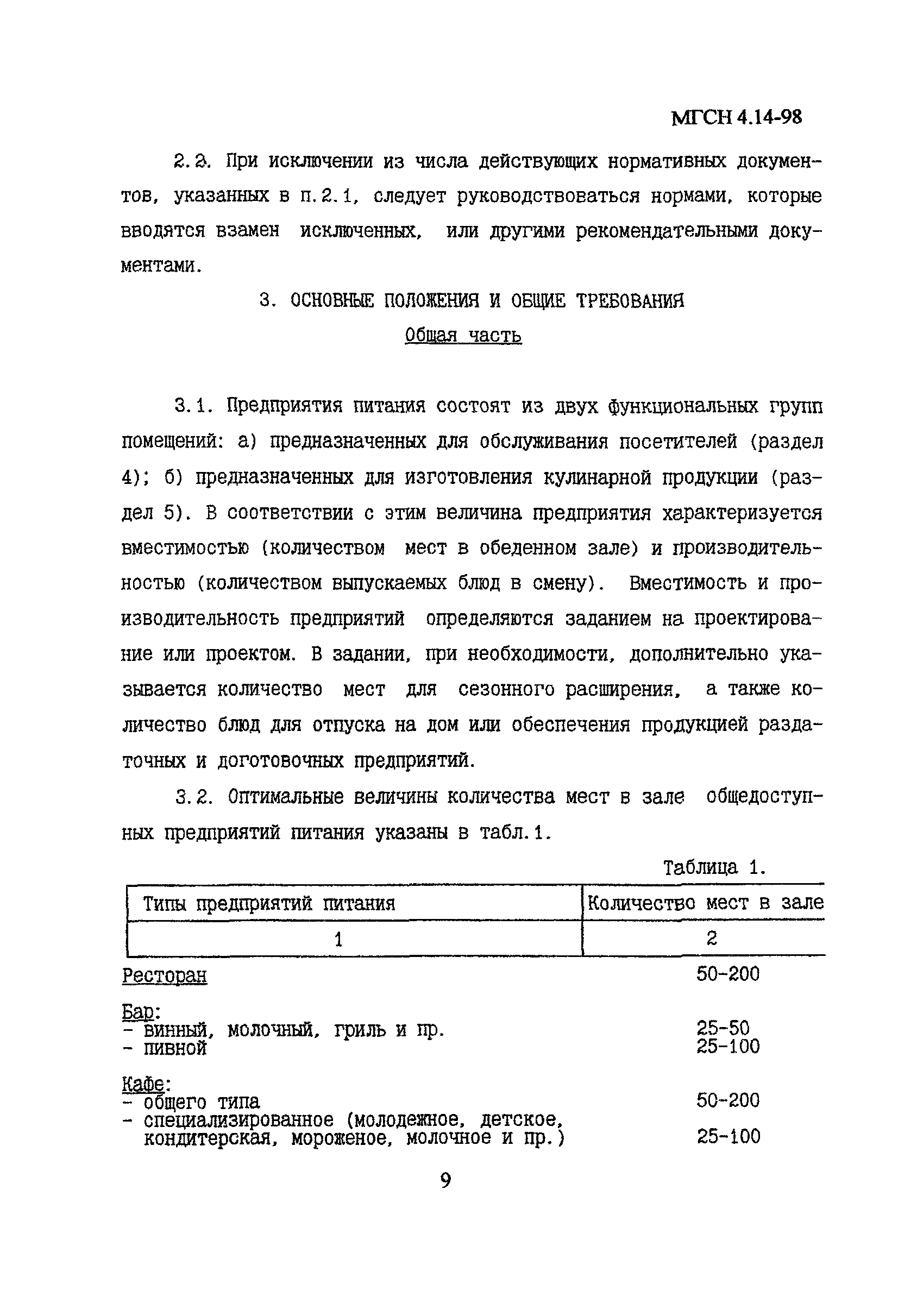 МГСН 4.14-98

2.2. При исключении из числа действующих нормативных документов, указанных в п.2.1, следует руководствоваться нормами, которые вводятся взамен исключенных, или другими рекомендательными документами.

3. ОСНОВНЫЕ ПОЛОЖЕНИЯ И ОБЩИЕ ТРЕБОВАНИЯ

Общая часть

3.1. Предприятия питания состоят из двух функциональных групп помещений: а) предназначенных для обслуживания посетителей (раздел 4); б) предназначенных для изготовления кулинарной продукции (раздел 5). В соответствии с этим величина предприятия характеризуется вместимостью (количеством мест в обеденном зале) и производительностью (количеством выпускаемых блюд в смену). Вместимость и производительность предприятий определяются заданием на проектирование или проектом. В задании, при необходимости, дополнительно указывается количество мест для сезонного расширения, а также количество блюд для отпуска на дом или обеспечения продукцией раздаточных и доготовочных предприятий.

3.2. Оптимальные величины количества мест в зале общедоступных предприятий питания указаны в табл.1.

Таблица 1.

| Типы предприятий питания | Количество мест в зале |
|---|---|
| 1 | 2 |
| Ресторан | 50-200 |
| Бар: | |
| - винный, молочный, гриль и пр. | 25-50 |
| - пивной | 25-100 |
| Кафе: | |
| - общего типа | 50-200 |
| - специализированное (молодежное, детское, кондитерская, мороженое, молочное и пр.) | 25-100 |

9